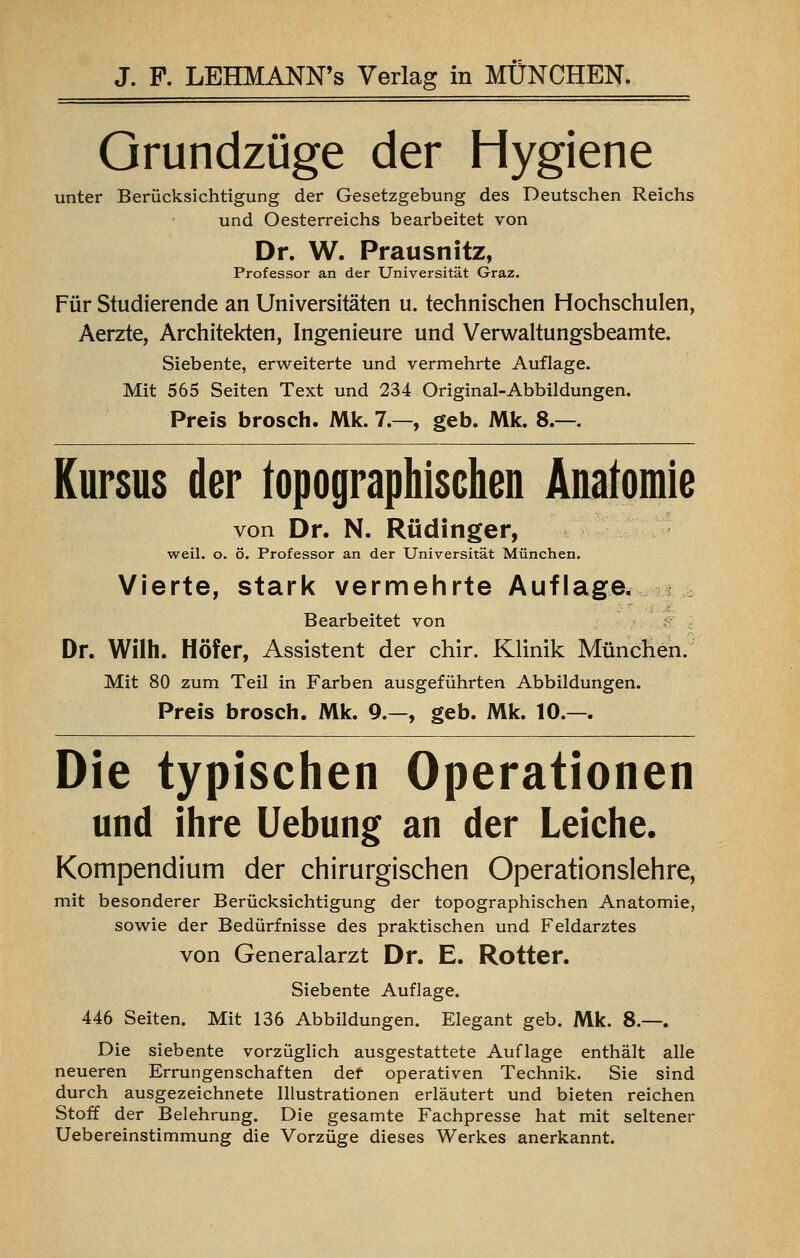 J. F. LEHMANN's Verlag in MÜNCHEN.

Grundzüge der Hygiene

unter Berücksichtigung der Gesetzgebung des Deutschen Reichs und Oesterreichs bearbeitet von

Dr. W. Prausnitz,
Professor an der Universität Graz.

Für Studierende an Universitäten u. technischen Hochschulen, Aerzte, Architekten, Ingenieure und Verwaltungsbeamte.

Siebente, erweiterte und vermehrte Auflage.
Mit 565 Seiten Text und 234 Original-Abbildungen.
Preis brosch. Mk. 7.—, geb. Mk. 8.—.

Kursus der topographischen Anatomie

von Dr. N. Rüdinger,
weil. o. ö. Professor an der Universität München.

Vierte, stark vermehrte Auflage.
Bearbeitet von
Dr. Wilh. Höfer, Assistent der chir. Klinik München.
Mit 80 zum Teil in Farben ausgeführten Abbildungen.
Preis brosch. Mk. 9.—, geb. Mk. 10.—.

Die typischen Operationen
und ihre Uebung an der Leiche.

Kompendium der chirurgischen Operationslehre, mit besonderer Berücksichtigung der topographischen Anatomie, sowie der Bedürfnisse des praktischen und Feldarztes von Generalarzt Dr. E. Rotter.

Siebente Auflage.
446 Seiten. Mit 136 Abbildungen. Elegant geb. Mk. 8.—.

Die siebente vorzüglich ausgestattete Auflage enthält alle neueren Errungenschaften der operativen Technik. Sie sind durch ausgezeichnete Illustrationen erläutert und bieten reichen Stoff der Belehrung. Die gesamte Fachpresse hat mit seltener Uebereinstimmung die Vorzüge dieses Werkes anerkannt.